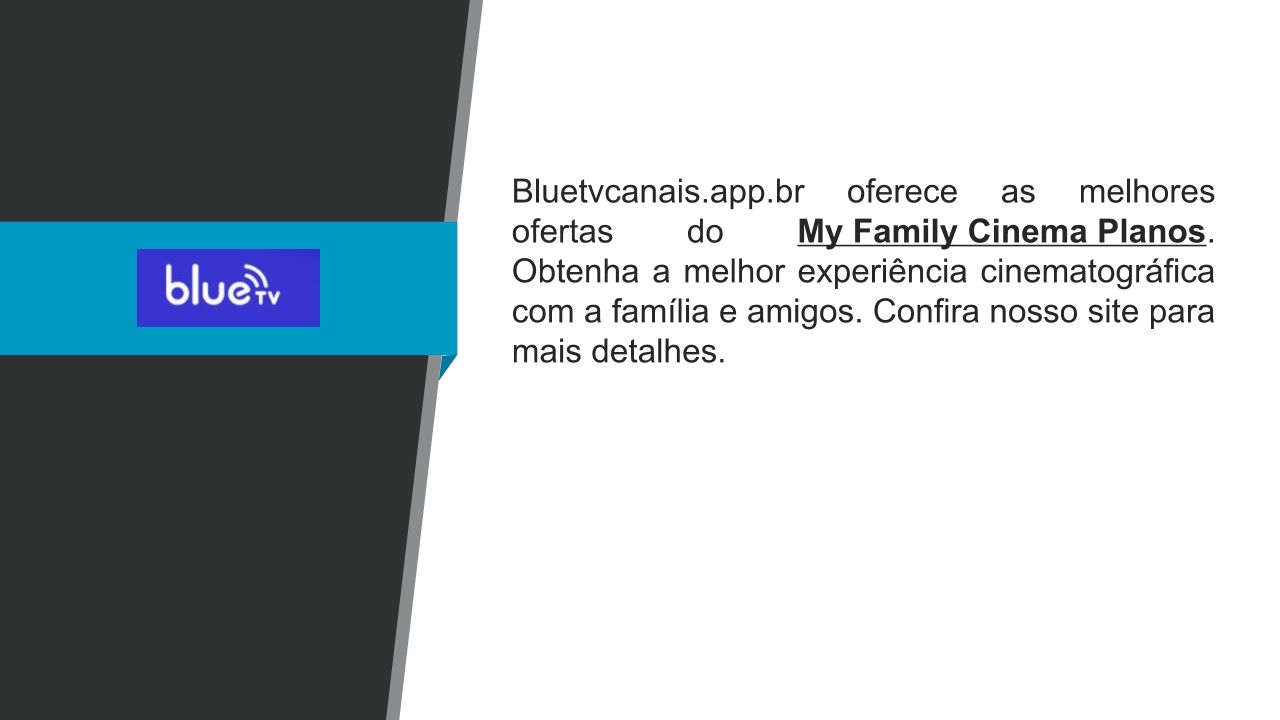 blue TV

Bluetvcanais.app.br oferece as melhores ofertas do My Family Cinema Planos. Obtenha a melhor experiência cinematográfica com a família e amigos. Confira nosso site para mais detalhes.